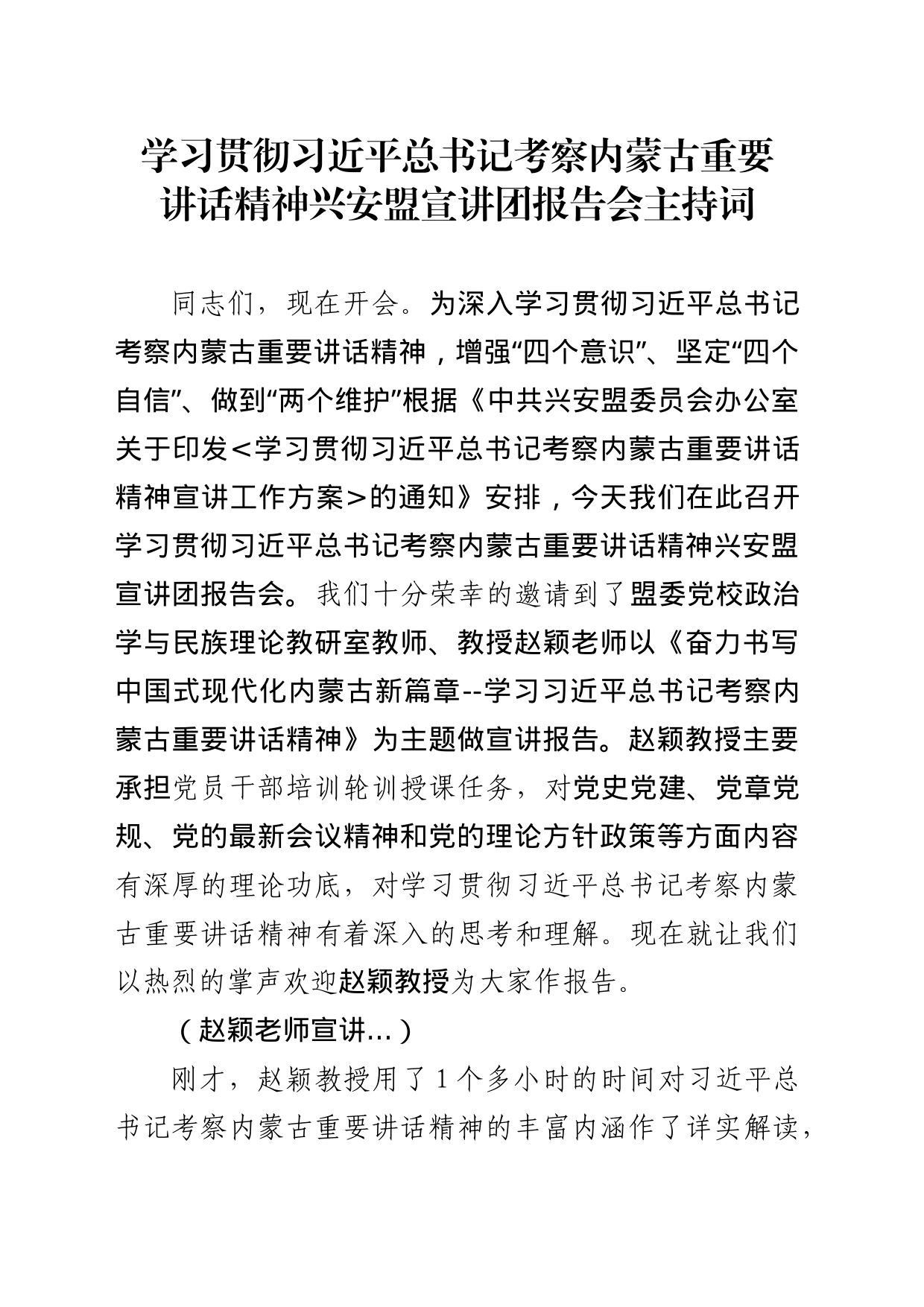 学习贯彻习近平总书记考察内蒙古重要讲话精神兴安盟宣讲团报告会主持词

同志们，现在开会。为深入学习贯彻习近平总书记考察内蒙古重要讲话精神，增强“四个意识”、坚定“四个自信”、做到“两个维护”根据《中共兴安盟委员会办公室关于印发<学习贯彻习近平总书记考察内蒙古重要讲话精神宣讲工作方案>的通知》安排，今天我们在此召开学习贯彻习近平总书记考察内蒙古重要讲话精神兴安盟宣讲团报告会。我们十分荣幸的邀请到了盟委党校政治学与民族理论教研室教师、教授赵颖老师以《奋力书写中国式现代化内蒙古新篇章--学习习近平总书记考察内蒙古重要讲话精神》为主题做宣讲报告。赵颖教授主要承担党员干部培训轮训授课任务，对党史党建、党章党规、党的最新会议精神和党的理论方针政策等方面内容有深厚的理论功底，对学习贯彻习近平总书记考察内蒙古重要讲话精神有着深入的思考和理解。现在就让我们以热烈的掌声欢迎赵颖教授为大家作报告。

（赵颖老师宣讲…）

刚才，赵颖教授用了1个多小时的时间对习近平总书记考察内蒙古重要讲话精神的丰富内涵作了详实解读，